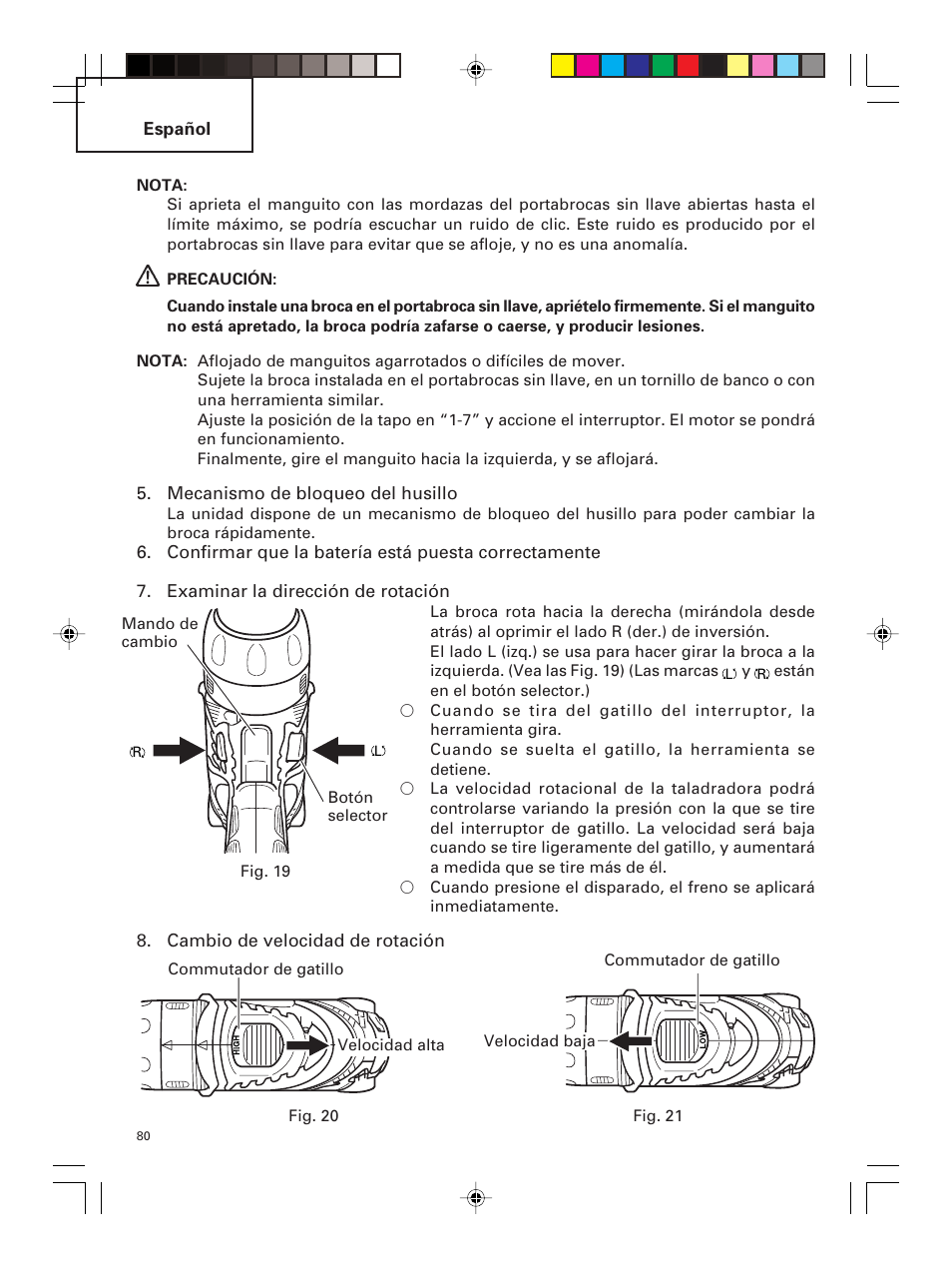 Español

NOTA:
Si aprieta el manguito con las mordazas del portabrocas sin llave abiertas hasta el límite máximo, se podría escuchar un ruido de clic. Este ruido es producido por el portabrocas sin llave para evitar que se afloje, y no es una anomalía.

PRECAUCIÓN:
Cuando instale una broca en el portabroca sin llave, apriételo firmemente. Si el manguito no está apretado, la broca podría zafarse o caerse, y producir lesiones.

NOTA: Aflojado de manguitos agarrotados o difíciles de mover.
Sujete la broca instalada en el portabrocas sin llave, en un tornillo de banco o con una herramienta similar.
Ajuste la posición de la tapo en “1-7” y accione el interruptor. El motor se pondrá en funcionamiento.
Finalmente, gire el manguito hacia la izquierda, y se aflojará.

5. Mecanismo de bloqueo del husillo
La unidad dispone de un mecanismo de bloqueo del husillo para poder cambiar la broca rápidamente.

6. Confirmar que la batería está puesta correctamente

7. Examinar la dirección de rotación

Mando de cambio
(R)
(L)
Botón selector
Fig. 19

La broca rota hacia la derecha (mirándola desde atrás) al oprimir el lado R (der.) de inversión.
El lado L (izq.) se usa para hacer girar la broca a la izquierda. (Vea las Fig. 19) (Las marcas (L) y (R) están en el botón selector.)
○ Cuando se tira del gatillo del interruptor, la herramienta gira.
Cuando se suelta el gatillo, la herramienta se detiene.
○ La velocidad rotacional de la taladradora podrá controlarse variando la presión con la que se tire del interruptor de gatillo. La velocidad será baja cuando se tire ligeramente del gatillo, y aumentará a medida que se tire más de él.
○ Cuando presione el disparado, el freno se aplicará inmediatamente.

8. Cambio de velocidad de rotación

Commutador de gatillo
HIGH
Velocidad alta
Fig. 20

Commutador de gatillo
Velocidad baja
LOW
Fig. 21

80